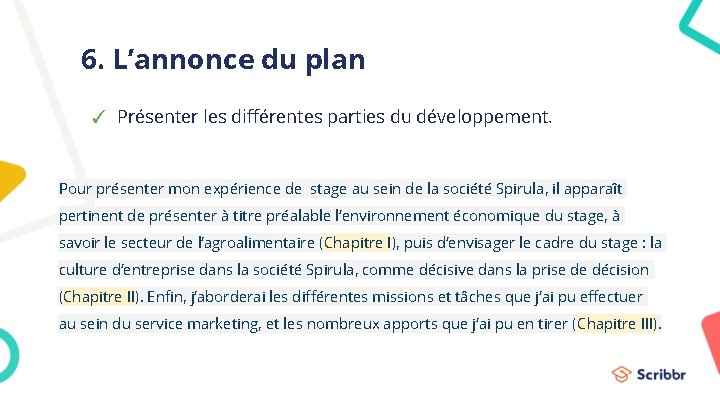 6. L’annonce du plan

✓ Présenter les différentes parties du développement.

Pour présenter mon expérience de stage au sein de la société Spirula, il apparaît pertinent de présenter à titre préalable l’environnement économique du stage, à savoir le secteur de l’agroalimentaire (Chapitre I), puis d’envisager le cadre du stage : la culture d’entreprise dans la société Spirula, comme décisive dans la prise de décision (Chapitre II). Enfin, j’aborderai les différentes missions et tâches que j’ai pu effectuer au sein du service marketing, et les nombreux apports que j’ai pu en tirer (Chapitre III).

Scribbr